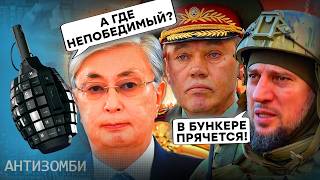 А ГДЕ НЕПОБЕДИМЫЙ?

В БУНКЕРЕ ПРЯЧЕТСЯ!

АНТИЗОМБИ